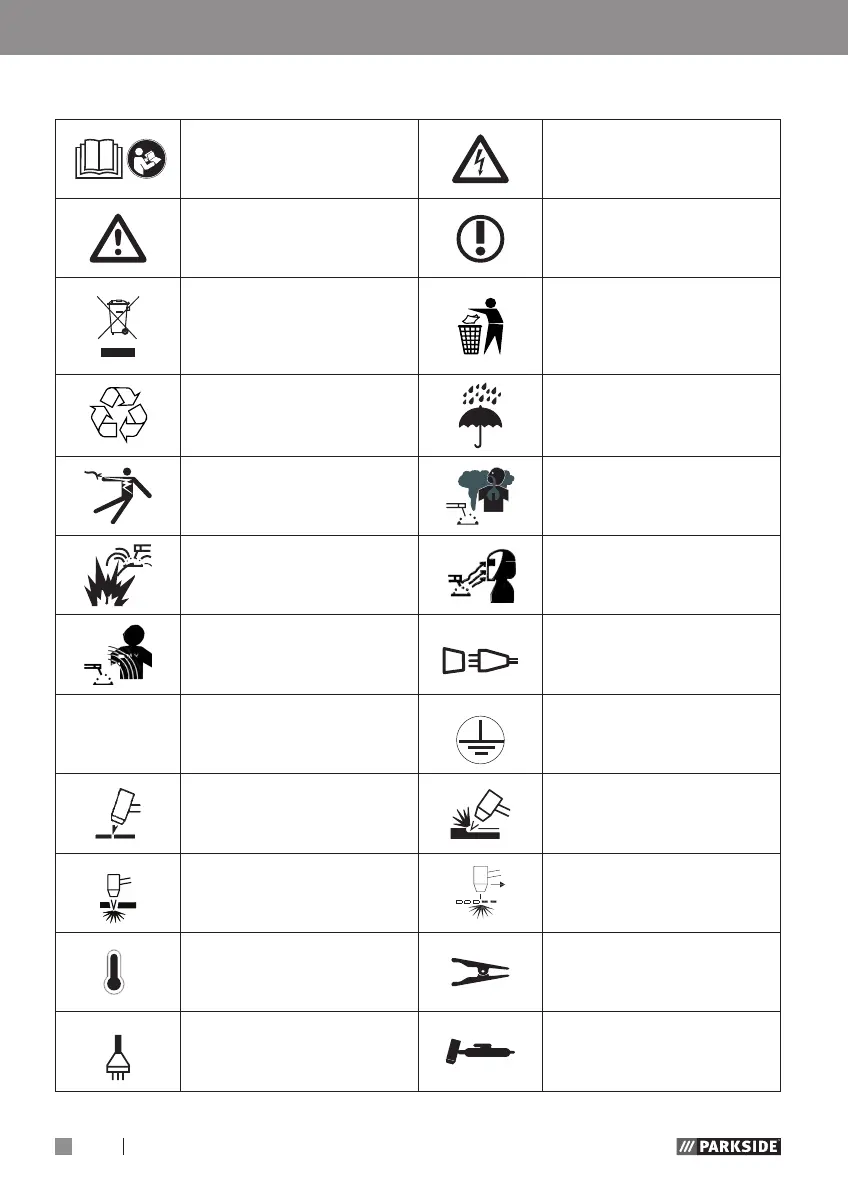 PARKSIDE